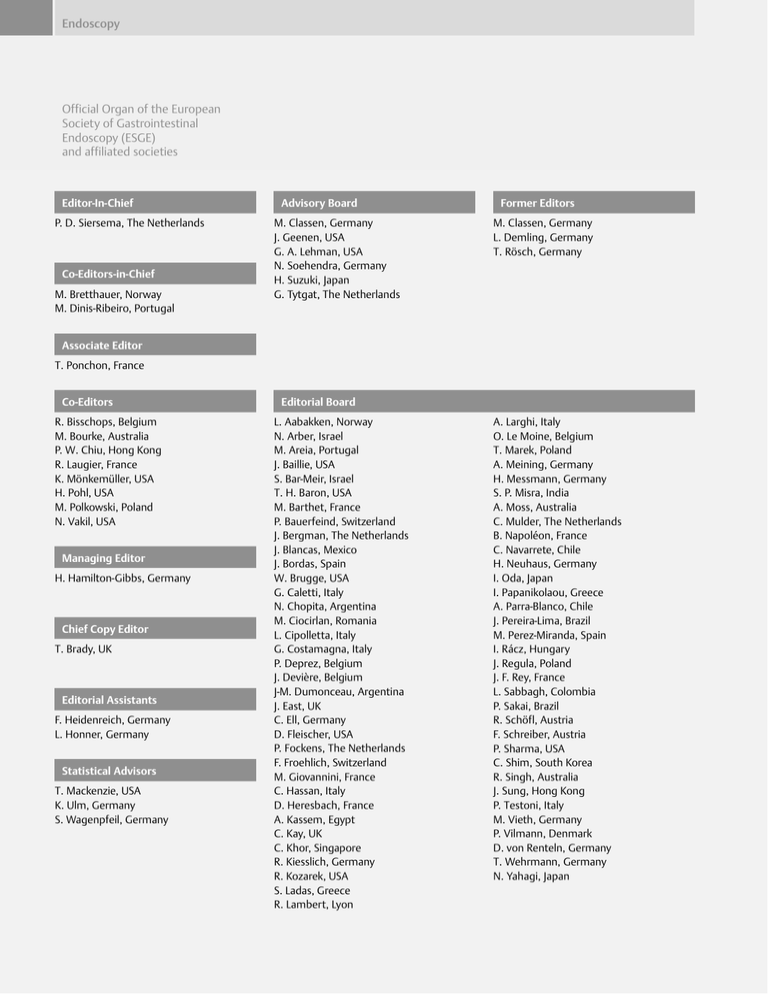 Endoscopy

Official Organ of the European Society of Gastrointestinal Endoscopy (ESGE) and affiliated societies

Editor-In-Chief
P. D. Siersema, The Netherlands

Co-Editors-in-Chief
M. Bretthauer, Norway
M. Dinis-Ribeiro, Portugal

Associate Editor
T. Ponchon, France

Co-Editors
R. Bisschops, Belgium
M. Bourke, Australia
P. W. Chiu, Hong Kong
R. Laugier, France
K. Mönkemüller, USA
H. Pohl, USA
M. Polkowski, Poland
N. Vakil, USA

Managing Editor
H. Hamilton-Gibbs, Germany

Chief Copy Editor
T. Brady, UK

Editorial Assistants
F. Heidenreich, Germany
L. Honner, Germany

Statistical Advisors
T. Mackenzie, USA
K. Ulm, Germany
S. Wagenpfeil, Germany

Advisory Board
M. Classen, Germany
J. Geenen, USA
G. A. Lehman, USA
N. Soehendra, Germany
H. Suzuki, Japan
G. Tytgat, The Netherlands

Former Editors
M. Classen, Germany
L. Demling, Germany
T. Rösch, Germany

Editorial Board
L. Aabakken, Norway
N. Arber, Israel
M. Areia, Portugal
J. Baillie, USA
S. Bar-Meir, Israel
T. H. Baron, USA
M. Barthet, France
P. Bauerfeind, Switzerland
J. Bergman, The Netherlands
J. Blancas, Mexico
J. Bordas, Spain
W. Brugge, USA
G. Caletti, Italy
N. Chopita, Argentina
M. Ciocirlan, Romania
L. Cipolletta, Italy
G. Costamagna, Italy
P. Deprez, Belgium
J. Devière, Belgium
J-M. Dumonceau, Argentina
J. East, UK
C. Ell, Germany
D. Fleischer, USA
P. Fockens, The Netherlands
F. Froehlich, Switzerland
M. Giovannini, France
C. Hassan, Italy
D. Heresbach, France
A. Kassem, Egypt
C. Kay, UK
C. Khor, Singapore
R. Kiesslich, Germany
R. Kozarek, USA
S. Ladas, Greece
R. Lambert, Lyon

A. Larghi, Italy
O. Le Moine, Belgium
T. Marek, Poland
A. Meining, Germany
H. Messmann, Germany
S. P. Misra, India
A. Moss, Australia
C. Mulder, The Netherlands
B. Napoléon, France
C. Navarrete, Chile
H. Neuhaus, Germany
I. Oda, Japan
I. Papanikolaou, Greece
A. Parra-Blanco, Chile
J. Pereira-Lima, Brazil
M. Perez-Miranda, Spain
I. Rácz, Hungary
J. Regula, Poland
J. F. Rey, France
L. Sabbagh, Colombia
P. Sakai, Brazil
R. Schöfl, Austria
F. Schreiber, Austria
P. Sharma, USA
C. Shim, South Korea
R. Singh, Australia
J. Sung, Hong Kong
P. Testoni, Italy
M. Vieth, Germany
P. Vilmann, Denmark
D. von Renteln, Germany
T. Wehrmann, Germany
N. Yahagi, Japan